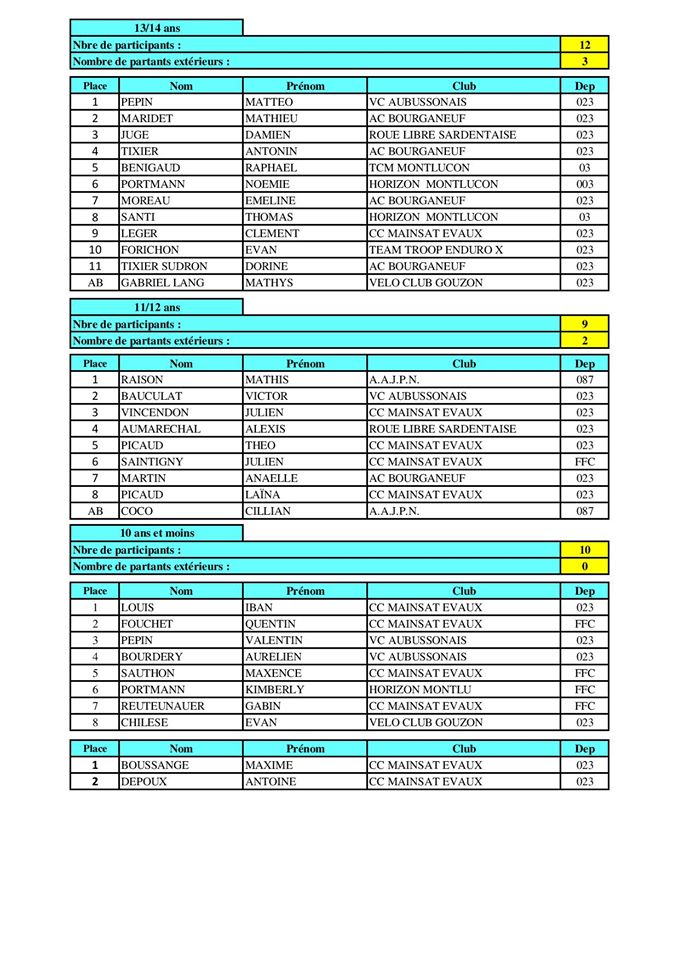 13/14 ans

| Nbre de participants : | 12 |
|---|---|
| Nombre de partants extérieurs : | 3 |

| Place | Nom | Prénom | Club | Dep |
|---|---|---|---|---|
| 1 | PEPIN | MATTEO | VC AUBUSSONAIS | 023 |
| 2 | MARIDET | MATHIEU | AC BOURGANEUF | 023 |
| 3 | JUGE | DAMIEN | ROUE LIBRE SARDENTAISE | 023 |
| 4 | TIXIER | ANTONIN | AC BOURGANEUF | 023 |
| 5 | BENIGAUD | RAPHAEL | TCM MONTLUCON | 03 |
| 6 | PORTMANN | NOEMIE | HORIZON MONTLUCON | 003 |
| 7 | MOREAU | EMELINE | AC BOURGANEUF | 023 |
| 8 | SANTI | THOMAS | HORIZON MONTLUCON | 03 |
| 9 | LEGER | CLEMENT | CC MAINSAT EVAUX | 023 |
| 10 | FORICHON | EVAN | TEAM TROOP ENDURO X | 023 |
| 11 | TIXIER SUDRON | DORINE | AC BOURGANEUF | 023 |
| AB | GABRIEL LANG | MATHYS | VELO CLUB GOUZON | 023 |

11/12 ans

| Nbre de participants : | 9 |
|---|---|
| Nombre de partants extérieurs : | 2 |

| Place | Nom | Prénom | Club | Dep |
|---|---|---|---|---|
| 1 | RAISON | MATHIS | A.A.J.P.N. | 087 |
| 2 | BAUCULAT | VICTOR | VC AUBUSSONAIS | 023 |
| 3 | VINCENDON | JULIEN | CC MAINSAT EVAUX | 023 |
| 4 | AUMARECHAL | ALEXIS | ROUE LIBRE SARDENTAISE | 023 |
| 5 | PICAUD | THEO | CC MAINSAT EVAUX | 023 |
| 6 | SAINTIGNY | JULIEN | CC MAINSAT EVAUX | FFC |
| 7 | MARTIN | ANAELLE | AC BOURGANEUF | 023 |
| 8 | PICAUD | LAÏNA | CC MAINSAT EVAUX | 023 |
| AB | COCO | CILLIAN | A.A.J.P.N. | 087 |

10 ans et moins

| Nbre de participants : | 10 |
|---|---|
| Nombre de partants extérieurs : | 0 |

| Place | Nom | Prénom | Club | Dep |
|---|---|---|---|---|
| 1 | LOUIS | IBAN | CC MAINSAT EVAUX | 023 |
| 2 | FOUCHET | QUENTIN | CC MAINSAT EVAUX | FFC |
| 3 | PEPIN | VALENTIN | VC AUBUSSONAIS | 023 |
| 4 | BOURDERY | AURELIEN | VC AUBUSSONAIS | 023 |
| 5 | SAUTHON | MAXENCE | CC MAINSAT EVAUX | FFC |
| 6 | PORTMANN | KIMBERLY | HORIZON MONTLU | FFC |
| 7 | REUTEUNAUER | GABIN | CC MAINSAT EVAUX | FFC |
| 8 | CHILESE | EVAN | VELO CLUB GOUZON | 023 |

| Place | Nom | Prénom | Club | Dep |
|---|---|---|---|---|
| 1 | BOUSSANGE | MAXIME | CC MAINSAT EVAUX | 023 |
| 2 | DEPOUX | ANTOINE | CC MAINSAT EVAUX | 023 |